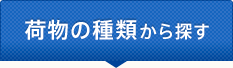 荷物の種類から探す